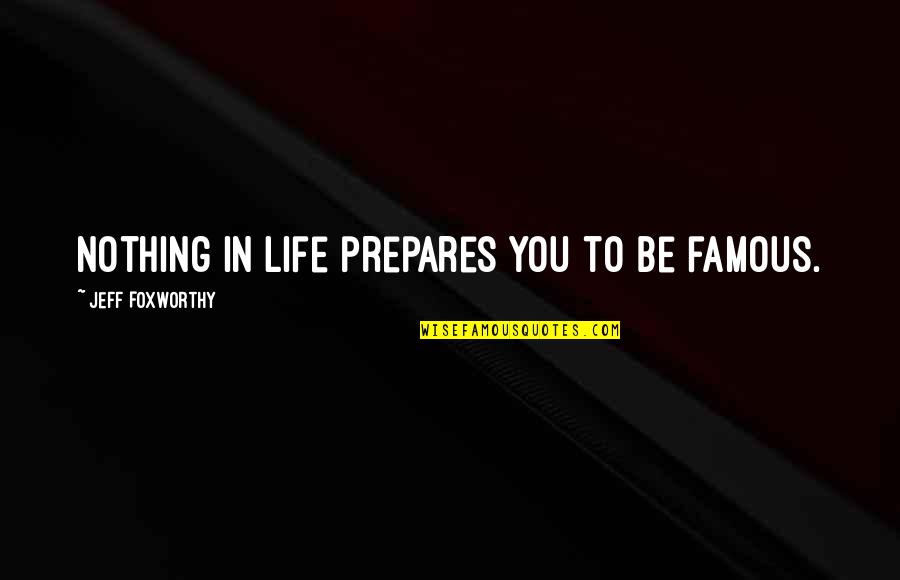 NOTHING IN LIFE PREPARES YOU TO BE FAMOUS.

~ JEFF FOXWORTHY

WISEFAMOUSQUOTES.COM